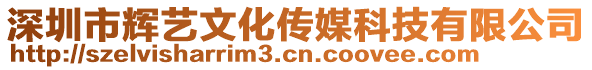 深圳市辉艺文化传媒科技有限公司
http://szelvisharrim3.cn.coovee.com